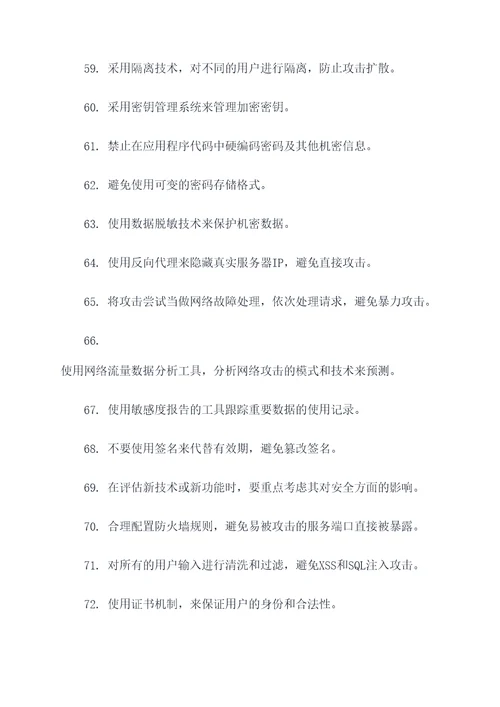 59. 采用隔离技术，对不同的用户进行隔离，防止攻击扩散。

60. 采用密钥管理系统来管理加密密钥。

61. 禁止在应用程序代码中硬编码密码及其他机密信息。

62. 避免使用可变的密码存储格式。

63. 使用数据脱敏技术来保护机密数据。

64. 使用反向代理来隐藏真实服务器IP，避免直接攻击。

65. 将攻击尝试当做网络故障处理，依次处理请求，避免暴力攻击。

66.

使用网络流量数据分析工具，分析网络攻击的模式和技术来预测。

67. 使用敏感度报告的工具跟踪重要数据的使用记录。

68. 不要使用签名来代替有效期，避免篡改签名。

69. 在评估新技术或新功能时，要重点考虑其对安全方面的影响。

70. 合理配置防火墙规则，避免易被攻击的服务端口直接被暴露。

71. 对所有的用户输入进行清洗和过滤，避免XSS和SQL注入攻击。

72. 使用证书机制，来保证用户的身份和合法性。